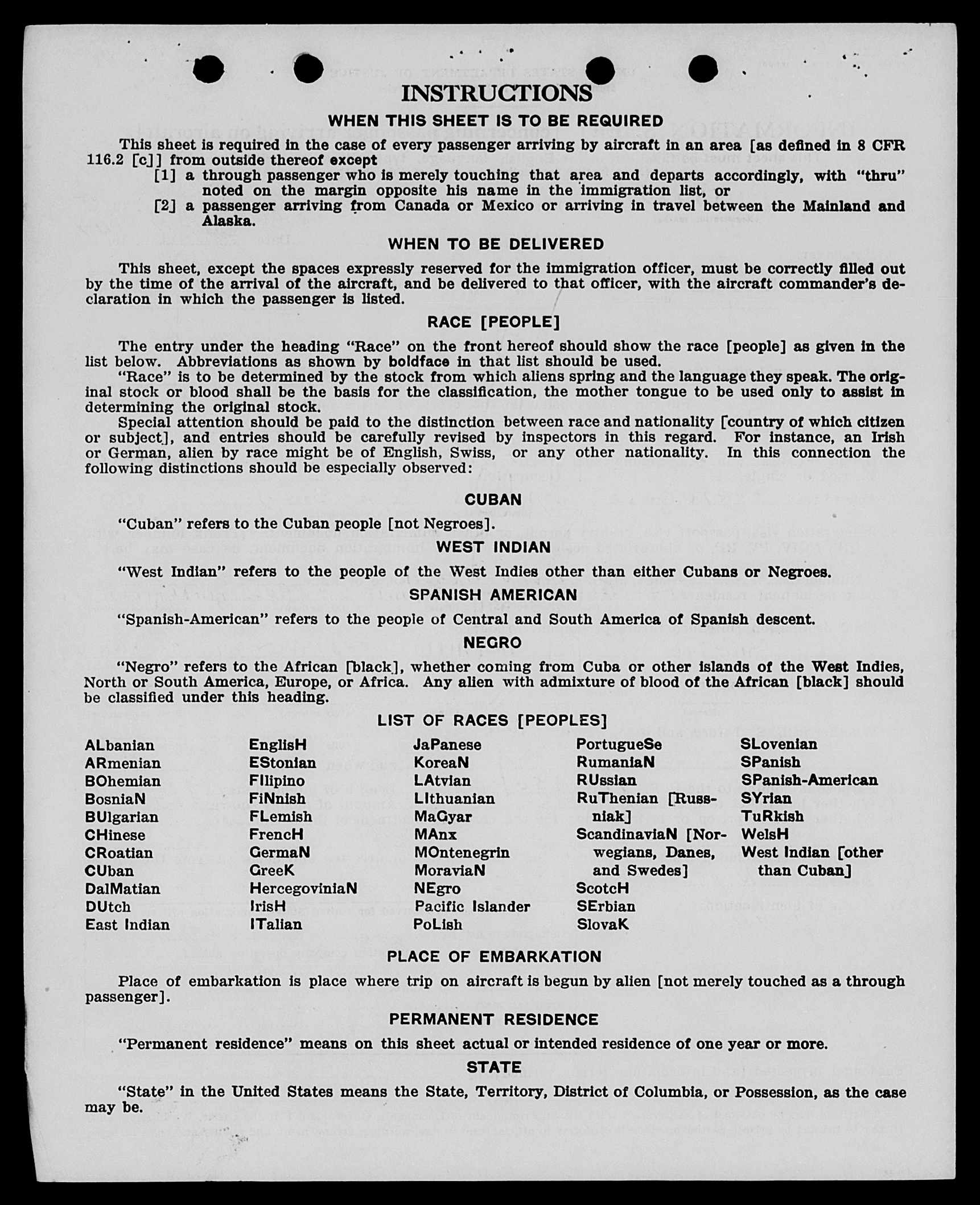 INSTRUCTIONS

WHEN THIS SHEET IS TO BE REQUIRED

This sheet is required in the case of every passenger arriving by aircraft in an area [as defined in 8 CFR 116.2 [c]] from outside thereof except
[1] a through passenger who is merely touching that area and departs accordingly, with "thru" noted on the margin opposite his name in the immigration list, or
[2] a passenger arriving from Canada or Mexico or arriving in travel between the Mainland and Alaska.

WHEN TO BE DELIVERED

This sheet, except the spaces expressly reserved for the immigration officer, must be correctly filled out by the time of the arrival of the aircraft, and be delivered to that officer, with the aircraft commander's declaration in which the passenger is listed.

RACE [PEOPLE]

The entry under the heading "Race" on the front hereof should show the race [people] as given in the list below. Abbreviations as shown by boldface in that list should be used.

"Race" is to be determined by the stock from which aliens spring and the language they speak. The original stock or blood shall be the basis for the classification, the mother tongue to be used only to assist in determining the original stock.

Special attention should be paid to the distinction between race and nationality [country of which citizen or subject], and entries should be carefully revised by inspectors in this regard. For instance, an Irish or German, alien by race might be of English, Swiss, or any other nationality. In this connection the following distinctions should be especially observed:

CUBAN

"Cuban" refers to the Cuban people [not Negroes].

WEST INDIAN

"West Indian" refers to the people of the West Indies other than either Cubans or Negroes.

SPANISH AMERICAN

"Spanish-American" refers to the people of Central and South America of Spanish descent.

NEGRO

"Negro" refers to the African [black], whether coming from Cuba or other islands of the West Indies, North or South America, Europe, or Africa. Any alien with admixture of blood of the African [black] should be classified under this heading.

LIST OF RACES [PEOPLES]

ALbanian
ARmenian
BOhemian
BosniaN
BUlgarian
CHinese
CRoatian
CUban
DalMatian
DUtch
East Indian

EnglisH
EStonian
FIlipino
FiNnish
FLemish
FrencH
GermaN
GreeK
HercegoviniaN
IrisH
ITalian

JaPanese
KoreaN
LAtvian
LIthuanian
MaGyar
MAnx
MOntenegrin
MoraviaN
NEgro
Pacific Islander
PoLish

PortugueSe
RumaniaN
RUssian
RuThenian [Russniak]
ScandinaviaN [Norwegians, Danes, and Swedes]
ScotcH
SErbian
SlovaK

SLovenian
SPanish
SPanish-American
SYrian
TuRkish
WelsH
West Indian [other than Cuban]

PLACE OF EMBARKATION

Place of embarkation is place where trip on aircraft is begun by alien [not merely touched as a through passenger].

PERMANENT RESIDENCE

"Permanent residence" means on this sheet actual or intended residence of one year or more.

STATE

"State" in the United States means the State, Territory, District of Columbia, or Possession, as the case may be.